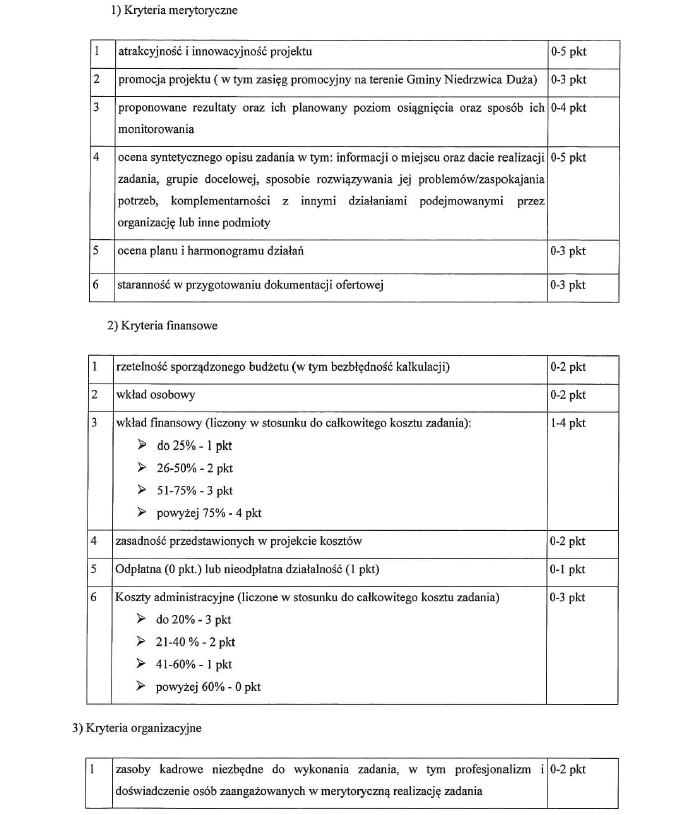 1) Kryteria merytoryczne

| 1 | atrakcyjność i innowacyjność projektu | 0-5 pkt |
|---|---|---|
| 2 | promocja projektu ( w tym zasięg promocyjny na terenie Gminy Niedrzwica Duża) | 0-3 pkt |
| 3 | proponowane rezultaty oraz ich planowany poziom osiągnięcia oraz sposób ich monitorowania | 0-4 pkt |
| 4 | ocena syntetycznego opisu zadania w tym: informacji o miejscu oraz dacie realizacji zadania, grupie docelowej, sposobie rozwiązywania jej problemów/zaspokajania potrzeb, komplementarności z innymi działaniami podejmowanymi przez organizację lub inne podmioty | 0-5 pkt |
| 5 | ocena planu i harmonogramu działań | 0-3 pkt |
| 6 | staranność w przygotowaniu dokumentacji ofertowej | 0-3 pkt |

2) Kryteria finansowe

| 1 | rzetelność sporządzonego budżetu (w tym bezbłędność kalkulacji) | 0-2 pkt |
|---|---|---|
| 2 | wkład osobowy | 0-2 pkt |
| 3 | wkład finansowy (liczony w stosunku do całkowitego kosztu zadania): ➢ do 25% - 1 pkt ➢ 26-50% - 2 pkt ➢ 51-75% - 3 pkt ➢ powyżej 75% - 4 pkt | 1-4 pkt |
| 4 | zasadność przedstawionych w projekcie kosztów | 0-2 pkt |
| 5 | Odpłatna (0 pkt.) lub nieodpłatna działalność (1 pkt) | 0-1 pkt |
| 6 | Koszty administracyjne (liczone w stosunku do całkowitego kosztu zadania) ➢ do 20% - 3 pkt ➢ 21-40 % - 2 pkt ➢ 41-60% - 1 pkt ➢ powyżej 60% - 0 pkt | 0-3 pkt |

3) Kryteria organizacyjne

| 1 | zasoby kadrowe niezbędne do wykonania zadania, w tym profesjonalizm i doświadczenie osób zaangażowanych w merytoryczną realizację zadania | 0-2 pkt |
|---|---|---|